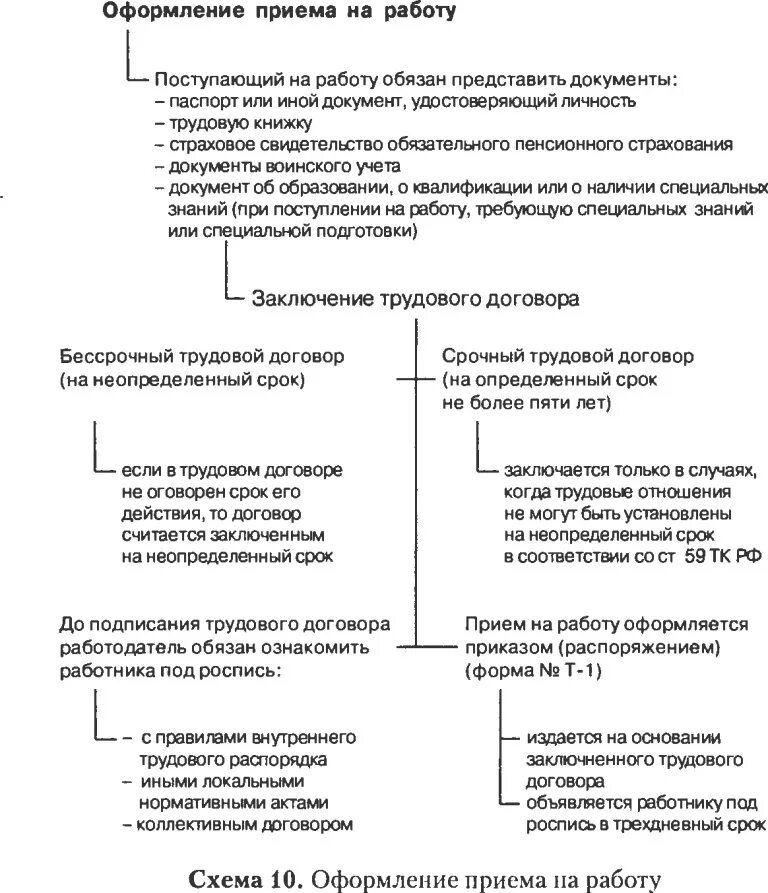 Оформление приема на работу

Поступающий на работу обязан представить документы:
– паспорт или иной документ, удостоверяющий личность
– трудовую книжку
– страховое свидетельство обязательного пенсионного страхования
– документы воинского учета
– документ об образовании, о квалификации или о наличии специальных знаний (при поступлении на работу, требующую специальных знаний или специальной подготовки)

Заключение трудового договора

Бессрочный трудовой договор (на неопределенный срок)

если в трудовом договоре не оговорен срок его действия, то договор считается заключенным на неопределенный срок

Срочный трудовой договор (на определенный срок не более пяти лет)

заключается только в случаях, когда трудовые отношения не могут быть установлены на неопределенный срок в соответствии со ст 59 ТК РФ

До подписания трудового договора работодатель обязан ознакомить работника под роспись:

– с правилами внутреннего трудового распорядка
– иными локальными нормативными актами
– коллективным договором

Прием на работу оформляется приказом (распоряжением) (форма № Т-1)

издается на основании заключенного трудового договора
объявляется работнику под роспись в трехдневный срок

Схема 10. Оформление приема на работу